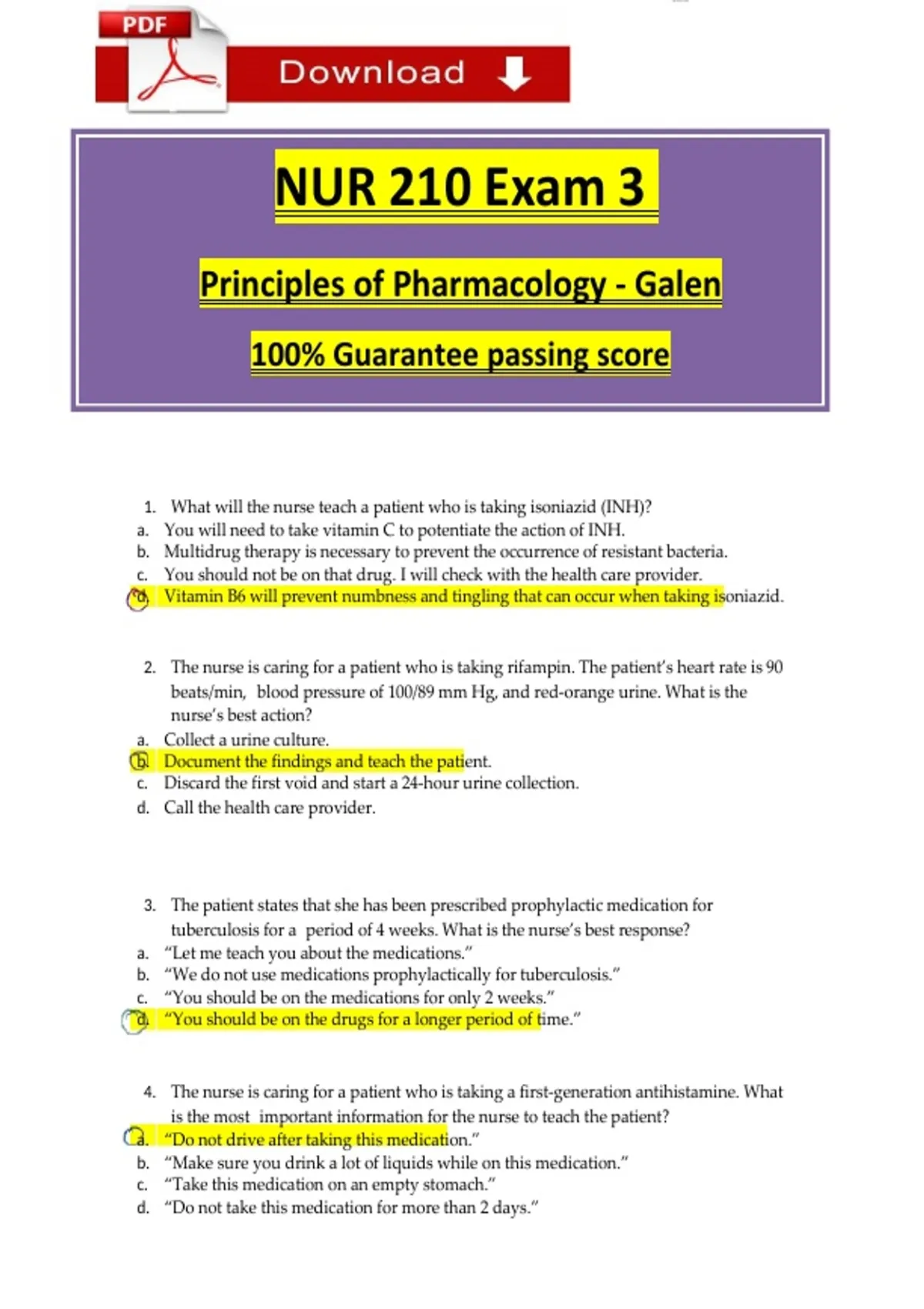 PDF

Download

NUR 210 Exam 3

Principles of Pharmacology - Galen

100% Guarantee passing score

1. What will the nurse teach a patient who is taking isoniazid (INH)?
a. You will need to take vitamin C to potentiate the action of INH.
b. Multidrug therapy is necessary to prevent the occurrence of resistant bacteria.
c. You should not be on that drug. I will check with the health care provider.
d. Vitamin B6 will prevent numbness and tingling that can occur when taking isoniazid.

2. The nurse is caring for a patient who is taking rifampin. The patient's heart rate is 90 beats/min, blood pressure of 100/89 mm Hg, and red-orange urine. What is the nurse's best action?
a. Collect a urine culture.
b. Document the findings and teach the patient.
c. Discard the first void and start a 24-hour urine collection.
d. Call the health care provider.

3. The patient states that she has been prescribed prophylactic medication for tuberculosis for a period of 4 weeks. What is the nurse's best response?
a. "Let me teach you about the medications."
b. "We do not use medications prophylactically for tuberculosis."
c. "You should be on the medications for only 2 weeks."
d. "You should be on the drugs for a longer period of time."

4. The nurse is caring for a patient who is taking a first-generation antihistamine. What is the most important information for the nurse to teach the patient?
a. "Do not drive after taking this medication."
b. "Make sure you drink a lot of liquids while on this medication."
c. "Take this medication on an empty stomach."
d. "Do not take this medication for more than 2 days."